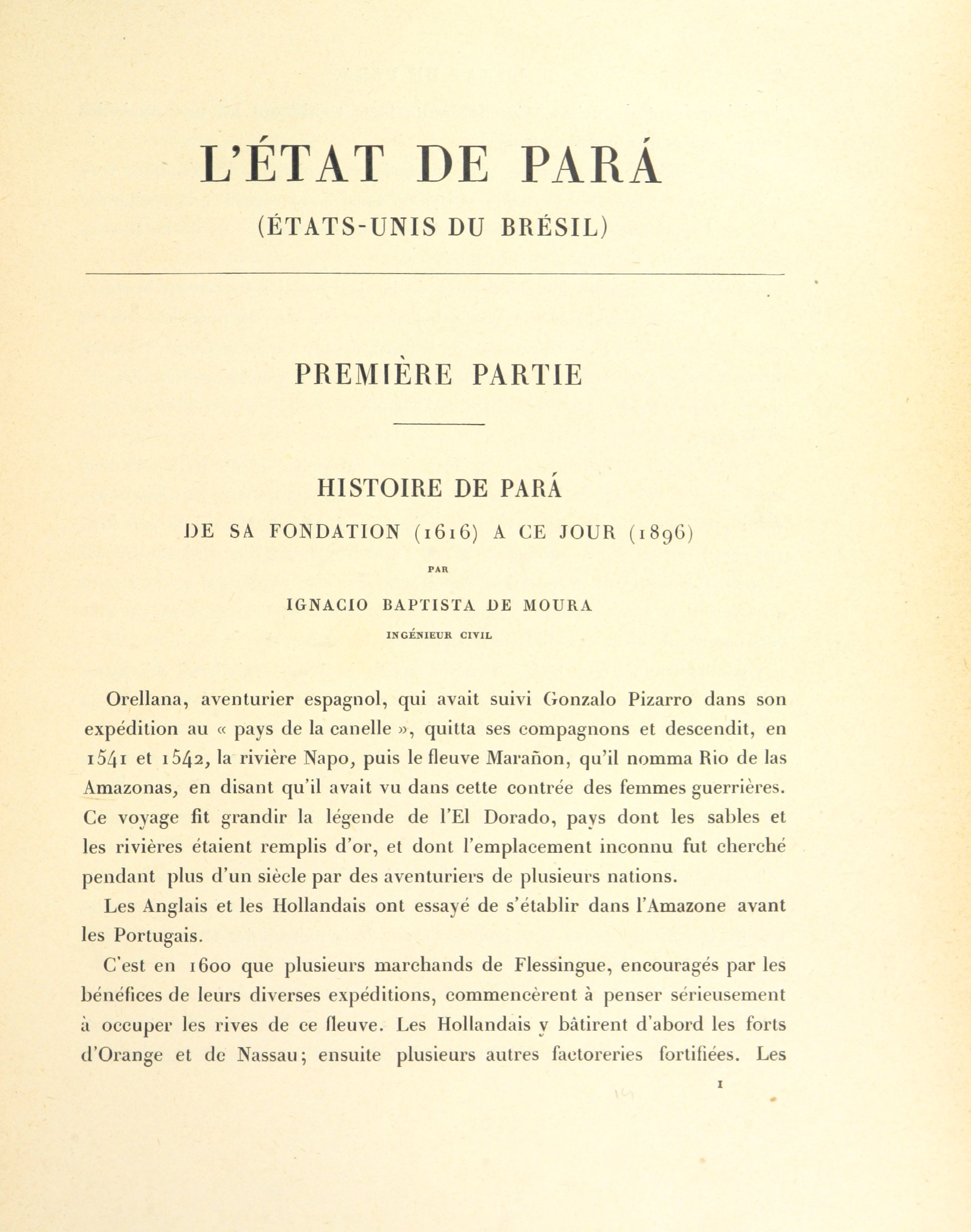 L'ÉTAT DE PARÁ

(ÉTATS-UNIS DU BRÉSIL)

PREMIÈRE PARTIE

HISTOIRE DE PARÁ

DE SA FONDATION (1616) A CE JOUR (1896)

PAR

IGNACIO BAPTISTA DE MOURA

INGÉNIEUR CIVIL

Orellana, aventurier espagnol, qui avait suivi Gonzalo Pizarro dans son expédition au « pays de la canelle », quitta ses compagnons et descendit, en 1541 et 1542, la rivière Napo, puis le fleuve Marañon, qu'il nomma Rio de las Amazonas, en disant qu'il avait vu dans cette contrée des femmes guerrières. Ce voyage fit grandir la légende de l'El Dorado, pays dont les sables et les rivières étaient remplis d'or, et dont l'emplacement inconnu fut cherché pendant plus d'un siècle par des aventuriers de plusieurs nations.

Les Anglais et les Hollandais ont essayé de s'établir dans l'Amazone avant les Portugais.

C'est en 1600 que plusieurs marchands de Flessingue, encouragés par les bénéfices de leurs diverses expéditions, commencèrent à penser sérieusement à occuper les rives de ce fleuve. Les Hollandais y bâtirent d'abord les forts d'Orange et de Nassau; ensuite plusieurs autres factoreries fortifiées. Les

1